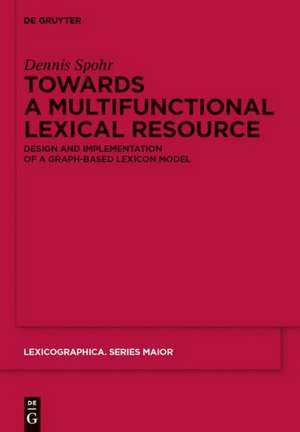 DE GRUYTER

Dennis Spohr

TOWARDS A MULTIFUNCTIONAL LEXICAL RESOURCE

DESIGN AND IMPLEMENTATION OF A GRAPH-BASED LEXICON MODEL

LEXICOGRAPHICA. SERIES MAIOR

DE G